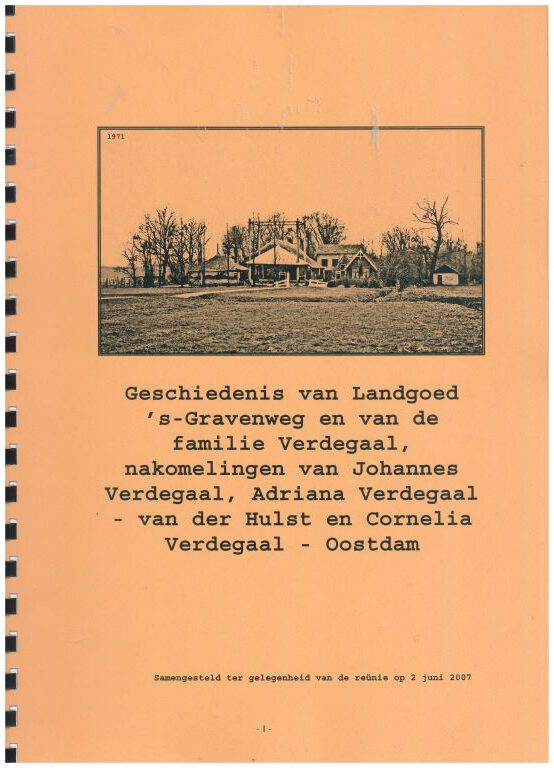 1971

Geschiedenis van Landgoed 's-Gravenweg en van de familie Verdegaal, nakomelingen van Johannes Verdegaal, Adriana Verdegaal - van der Hulst en Cornelia Verdegaal - Oostdam

Samengesteld ter gelegenheid van de reünie op 2 juni 2007

- 1 -